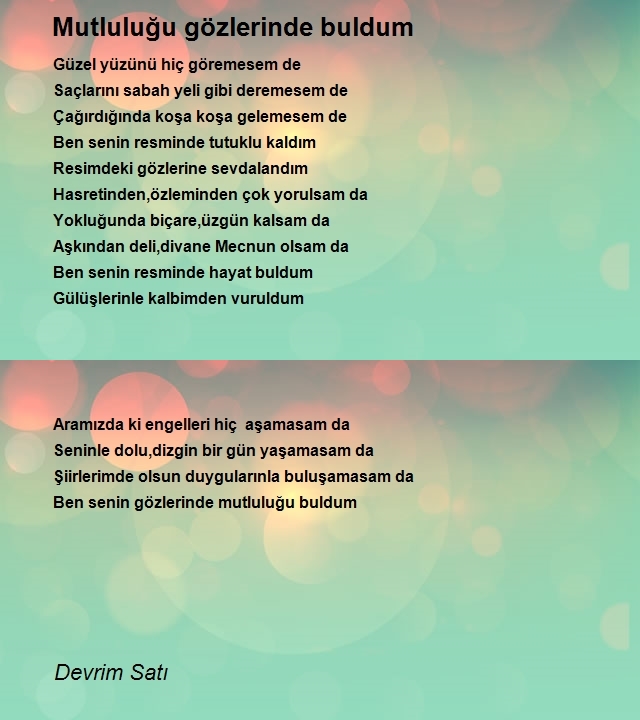 Mutluluğu gözlerinde buldum

Güzel yüzünü hiç göremesem de
Saçlarını sabah yeli gibi deremesem de
Çağırdığında koşa koşa gelemesem de
Ben senin resminde tutuklu kaldım
Resimdeki gözlerine sevdalandım
Hasretinden,özleminden çok yorulsam da
Yokluğunda biçare,üzgün kalsam da
Aşkından deli,divane Mecnun olsam da
Ben senin resminde hayat buldum
Gülüşlerinle kalbimden vuruldum

Aramızda ki engelleri hiç  aşamasam da
Seninle dolu,dizgin bir gün yaşamasam da
Şiirlerimde olsun duygularınla buluşamasam da
Ben senin gözlerinde mutluluğu buldum

Devrim Satı